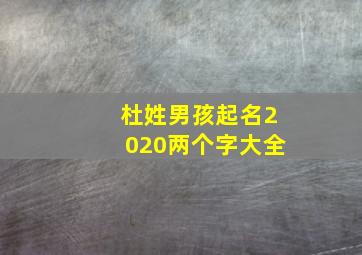 杜姓男孩起名2020两个字大全